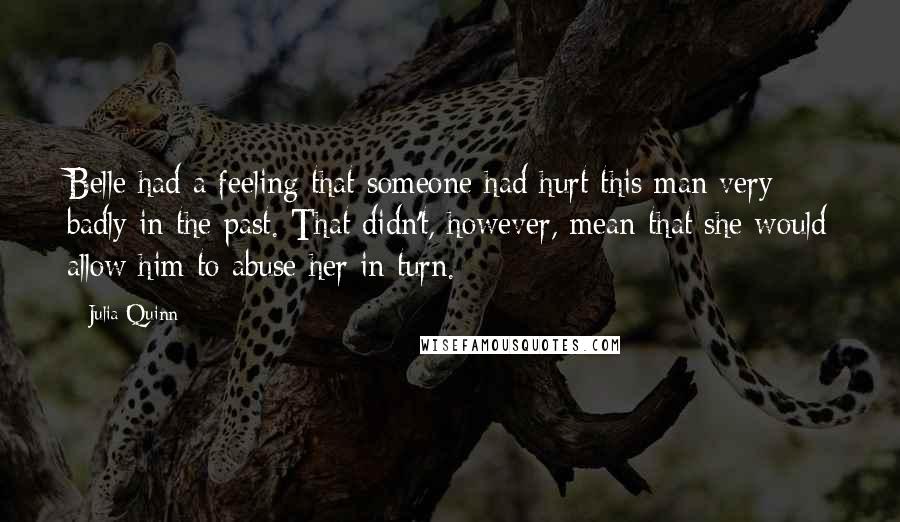 Belle had a feeling that someone had hurt this man very badly in the past. That didn't, however, mean that she would allow him to abuse her in turn.

Julia Quinn

WISEFAMOUSQUOTES.COM